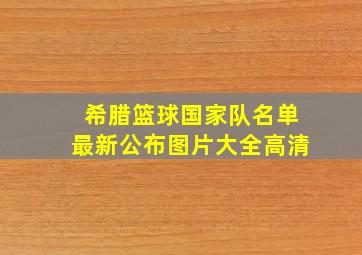 希腊篮球国家队名单
最新公布图片大全高清